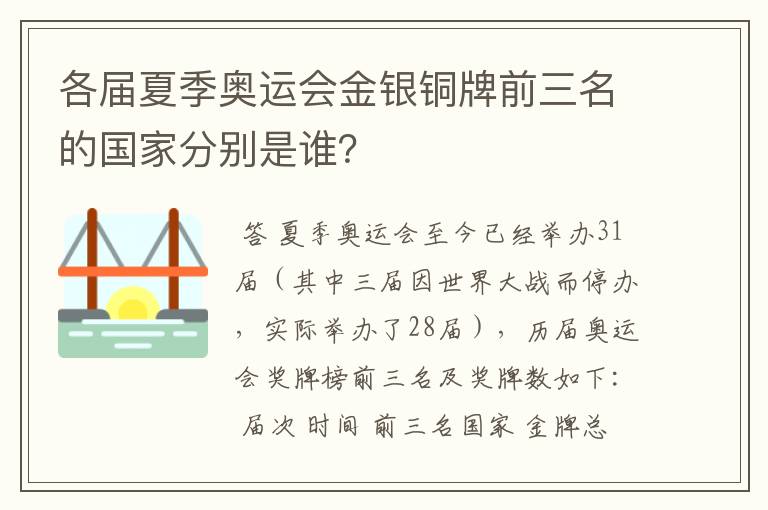 各届夏季奥运会金银铜牌前三名的国家分别是谁？

答 夏季奥运会至今已经举办31届（其中三届因世界大战而停办，实际举办了28届），历届奥运会奖牌榜前三名及奖牌数如下：

届次 时间 前三名国家 金牌总